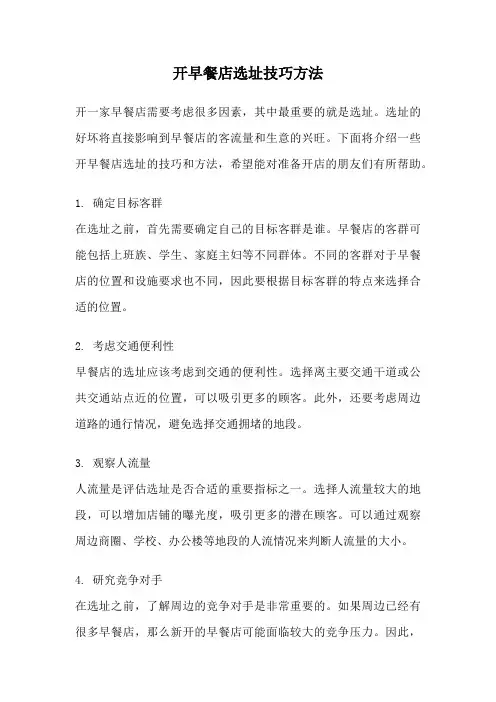 开早餐店选址技巧方法

开一家早餐店需要考虑很多因素，其中最重要的就是选址。选址的好坏将直接影响到早餐店的客流量和生意的兴旺。下面将介绍一些开早餐店选址的技巧和方法，希望能对准备开店的朋友们有所帮助。

1. 确定目标客群
在选址之前，首先需要确定自己的目标客群是谁。早餐店的客群可能包括上班族、学生、家庭主妇等不同群体。不同的客群对于早餐店的位置和设施要求也不同，因此要根据目标客群的特点来选择合适的位置。

2. 考虑交通便利性
早餐店的选址应该考虑到交通的便利性。选择离主要交通干道或公共交通站点近的位置，可以吸引更多的顾客。此外，还要考虑周边道路的通行情况，避免选择交通拥堵的地段。

3. 观察人流量
人流量是评估选址是否合适的重要指标之一。选择人流量较大的地段，可以增加店铺的曝光度，吸引更多的潜在顾客。可以通过观察周边商圈、学校、办公楼等地段的人流情况来判断人流量的大小。

4. 研究竞争对手
在选址之前，了解周边的竞争对手是非常重要的。如果周边已经有很多早餐店，那么新开的早餐店可能面临较大的竞争压力。因此，